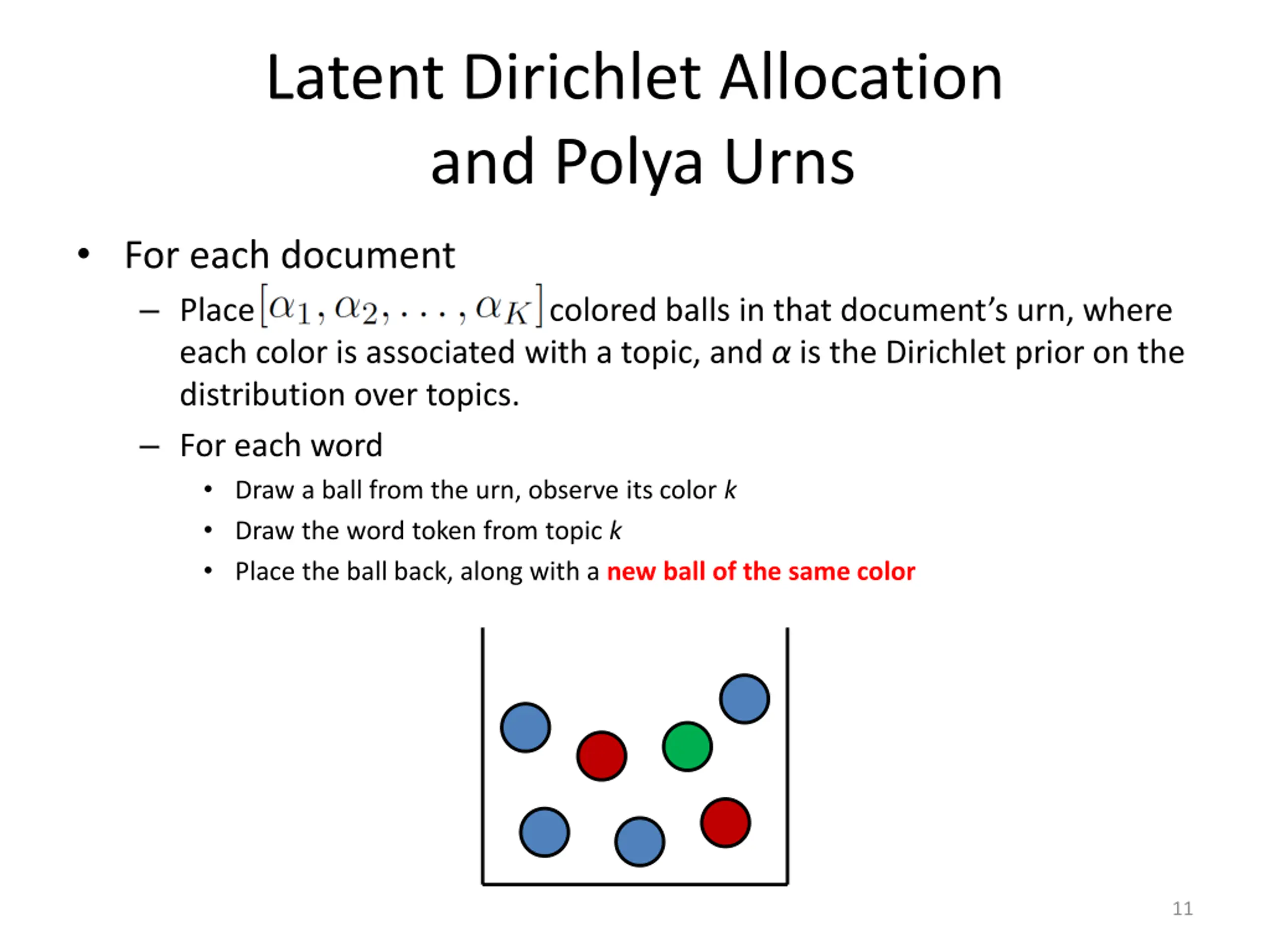 Latent Dirichlet Allocation and Polya Urns

• For each document
– Place $[\alpha_1, \alpha_2, \ldots, \alpha_K]$ colored balls in that document's urn, where each color is associated with a topic, and $\alpha$ is the Dirichlet prior on the distribution over topics.
– For each word
• Draw a ball from the urn, observe its color $k$
• Draw the word token from topic $k$
• Place the ball back, along with a new ball of the same color

11